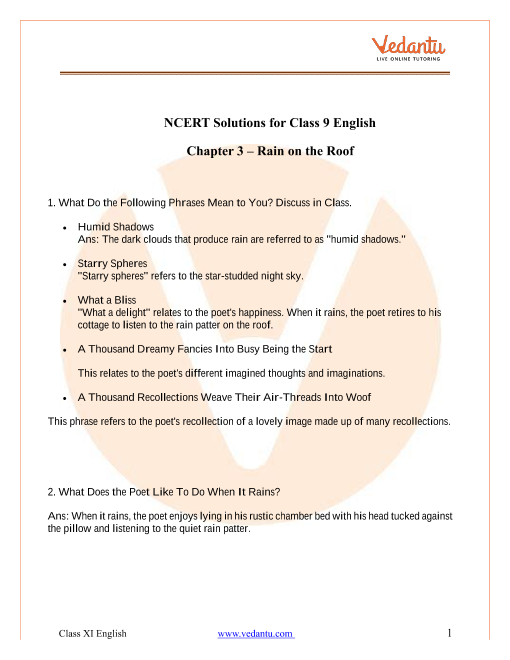 Vedantu
LIVE ONLINE TUTORING

NCERT Solutions for Class 9 English

Chapter 3 – Rain on the Roof

1. What Do the Following Phrases Mean to You? Discuss in Class.

• Humid Shadows
Ans: The dark clouds that produce rain are referred to as "humid shadows."

• Starry Spheres
"Starry spheres" refers to the star-studded night sky.

• What a Bliss
"What a delight" relates to the poet's happiness. When it rains, the poet retires to his cottage to listen to the rain patter on the roof.

• A Thousand Dreamy Fancies Into Busy Being the Start

This relates to the poet's different imagined thoughts and imaginations.

• A Thousand Recollections Weave Their Air-Threads Into Woof

This phrase refers to the poet's recollection of a lovely image made up of many recollections.

2. What Does the Poet Like To Do When It Rains?

Ans: When it rains, the poet enjoys lying in his rustic chamber bed with his head tucked against the pillow and listening to the quiet rain patter.

Class XI English www.vedantu.com 1